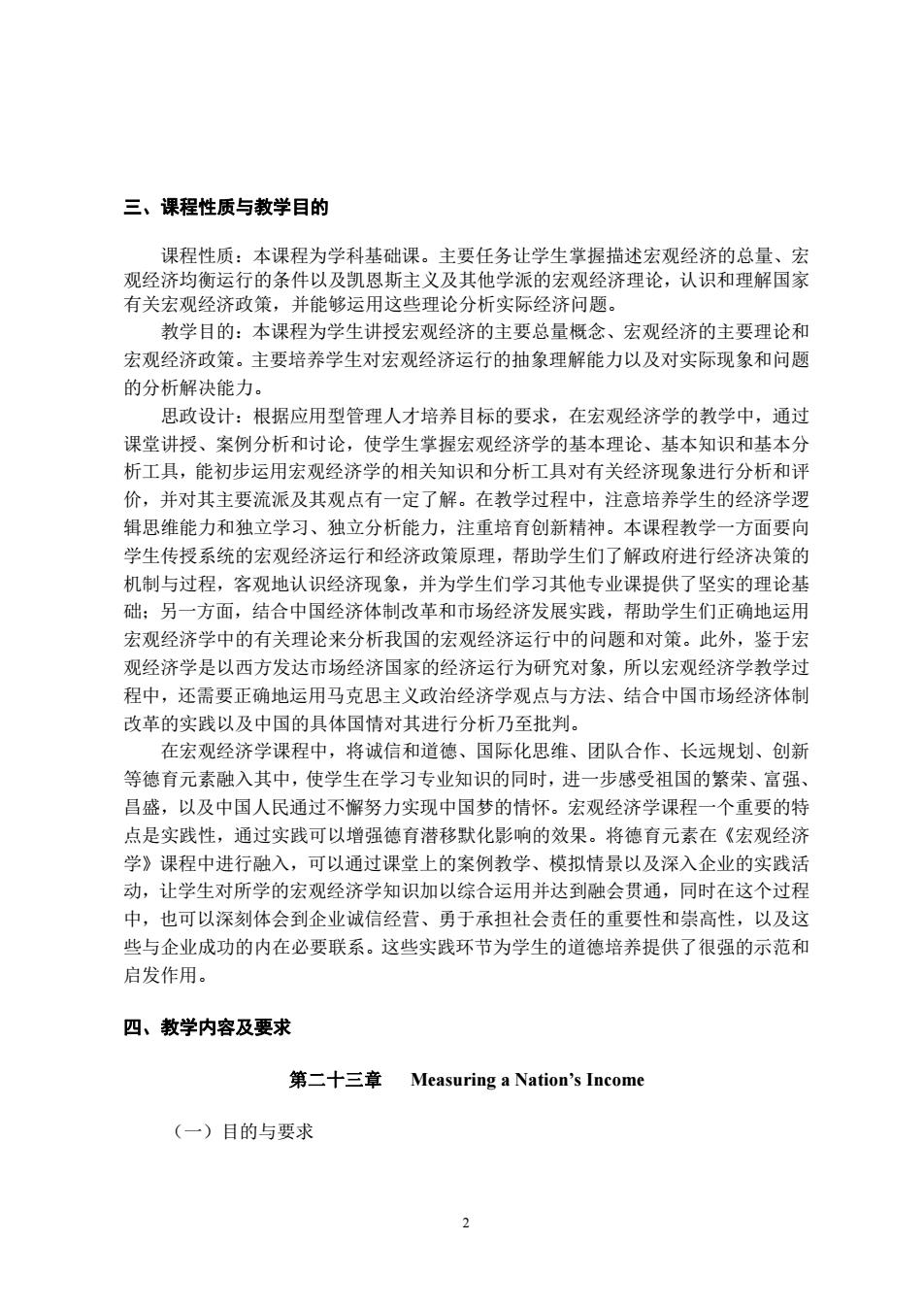 三、课程性质与教学目的

课程性质：本课程为学科基础课。主要任务让学生掌握描述宏观经济的总量、宏观经济均衡运行的条件以及凯恩斯主义及其他学派的宏观经济理论，认识和理解国家有关宏观经济政策，并能够运用这些理论分析实际经济问题。

教学目的：本课程为学生讲授宏观经济的主要总量概念、宏观经济的主要理论和宏观经济政策。主要培养学生对宏观经济运行的抽象理解能力以及对实际现象和问题的分析解决能力。

思政设计：根据应用型管理人才培养目标的要求，在宏观经济学的教学中，通过课堂讲授、案例分析和讨论，使学生掌握宏观经济学的基本理论、基本知识和基本分析工具，能初步运用宏观经济学的相关知识和分析工具对有关经济现象进行分析和评价，并对其主要流派及其观点有一定了解。在教学过程中，注意培养学生的经济学逻辑思维能力和独立学习、独立分析能力，注重培育创新精神。本课程教学一方面要向学生传授系统的宏观经济运行和经济政策原理，帮助学生们了解政府进行经济决策的机制与过程，客观地认识经济现象，并为学生们学习其他专业课提供了坚实的理论基础；另一方面，结合中国经济体制改革和市场经济发展实践，帮助学生们正确地运用宏观经济学中的有关理论来分析我国的宏观经济运行中的问题和对策。此外，鉴于宏观经济学是以西方发达市场经济国家的经济运行为研究对象，所以宏观经济学教学过程中，还需要正确地运用马克思主义政治经济学观点与方法、结合中国市场经济体制改革的实践以及中国的具体国情对其进行分析乃至批判。

在宏观经济学课程中，将诚信和道德、国际化思维、团队合作、长远规划、创新等德育元素融入其中，使学生在学习专业知识的同时，进一步感受祖国的繁荣、富强、昌盛，以及中国人民通过不懈努力实现中国梦的情怀。宏观经济学课程一个重要的特点是实践性，通过实践可以增强德育潜移默化影响的效果。将德育元素在《宏观经济学》课程中进行融入，可以通过课堂上的案例教学、模拟情景以及深入企业的实践活动，让学生对所学的宏观经济学知识加以综合运用并达到融会贯通，同时在这个过程中，也可以深刻体会到企业诚信经营、勇于承担社会责任的重要性和崇高性，以及这些与企业成功的内在必要联系。这些实践环节为学生的道德培养提供了很强的示范和启发作用。

四、教学内容及要求

第二十三章 Measuring a Nation’s Income

（一）目的与要求

2